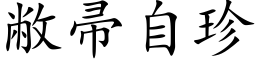 敝帚自珍